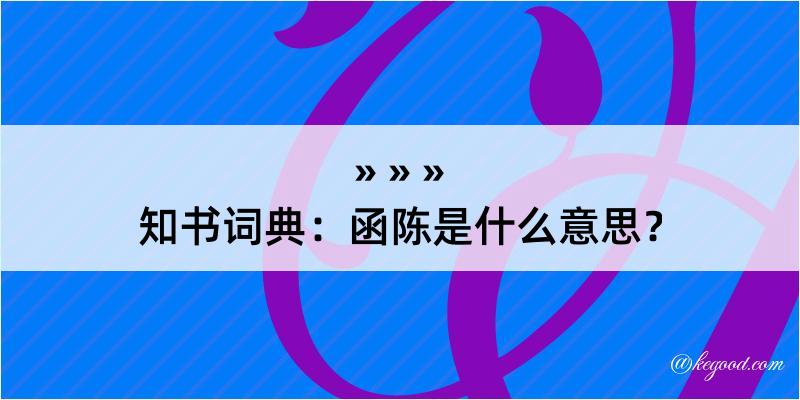 » » »
知书词典：函陈是什么意思？

@kegood.com